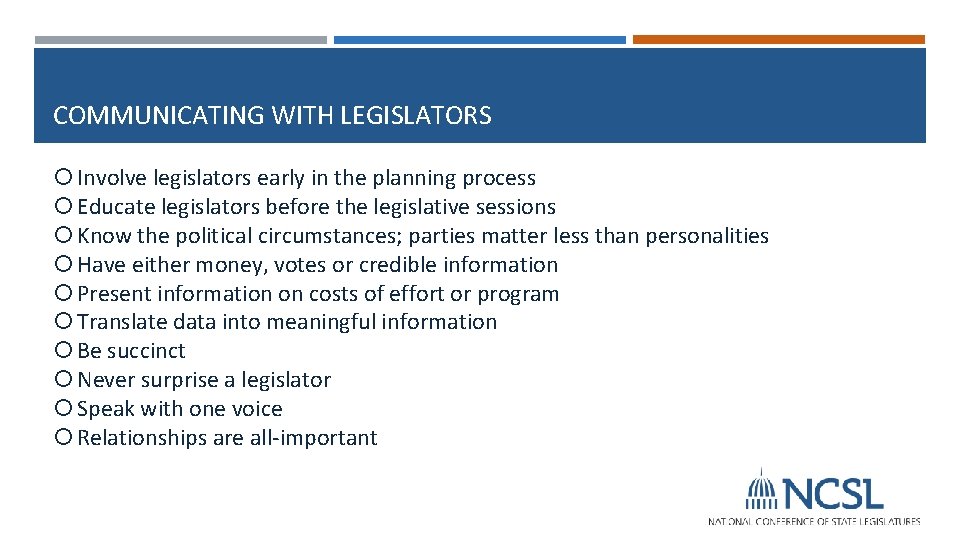 COMMUNICATING WITH LEGISLATORS

Involve legislators early in the planning process
Educate legislators before the legislative sessions
Know the political circumstances; parties matter less than personalities
Have either money, votes or credible information
Present information on costs of effort or program
Translate data into meaningful information
Be succinct
Never surprise a legislator
Speak with one voice
Relationships are all-important

NCSL
NATIONAL CONFERENCE OF STATE LEGISLATURES